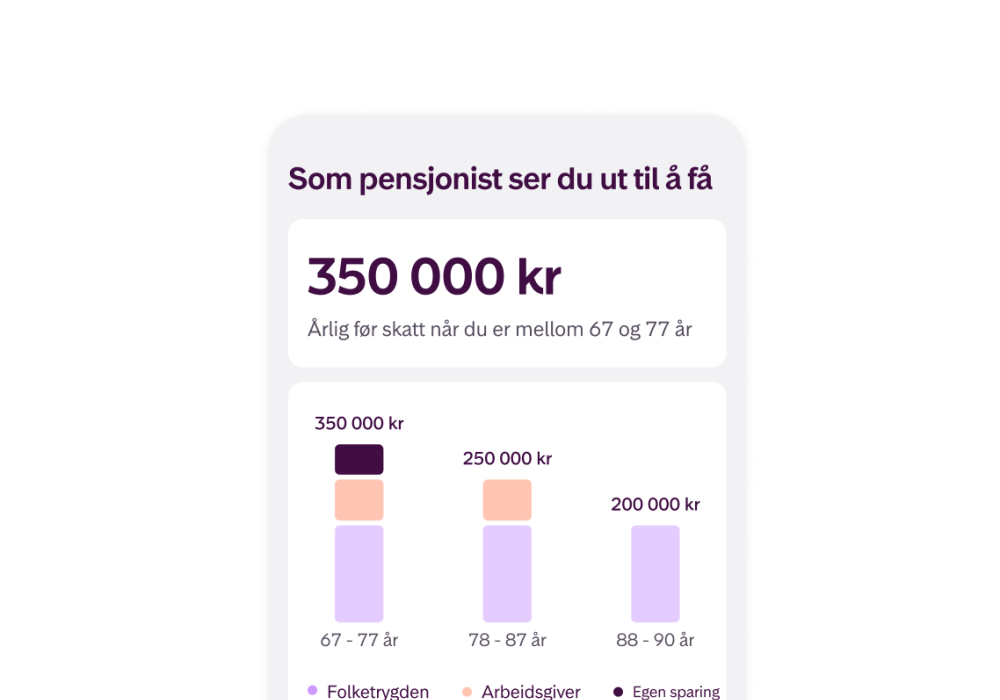 Som pensjonist ser du ut til å få

350 000 kr

Årlig før skatt når du er mellom 67 og 77 år

350 000 kr

250 000 kr

200 000 kr

67 - 77 år

78 - 87 år

88 - 90 år

Folketrygden
Arbeidsgiver
Egen sparing